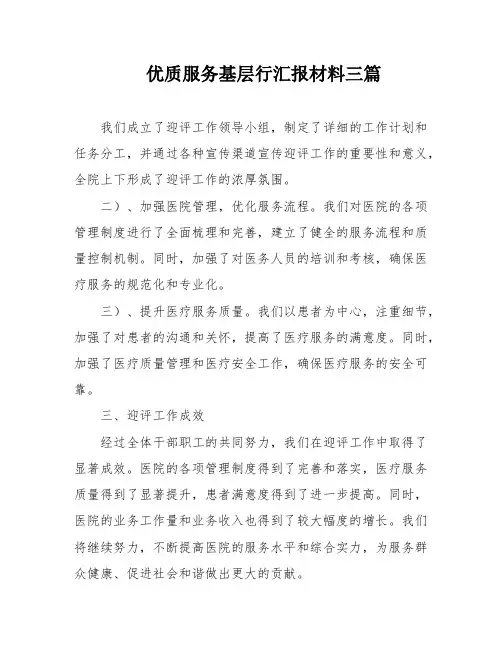 优质服务基层行汇报材料三篇

我们成立了迎评工作领导小组，制定了详细的工作计划和任务分工，并通过各种宣传渠道宣传迎评工作的重要性和意义，全院上下形成了迎评工作的浓厚氛围。

二）、加强医院管理，优化服务流程。我们对医院的各项管理制度进行了全面梳理和完善，建立了健全的服务流程和质量控制机制。同时，加强了对医务人员的培训和考核，确保医疗服务的规范化和专业化。

三）、提升医疗服务质量。我们以患者为中心，注重细节，加强了对患者的沟通和关怀，提高了医疗服务的满意度。同时，加强了医疗质量管理和医疗安全工作，确保医疗服务的安全可靠。

三、迎评工作成效

经过全体干部职工的共同努力，我们在迎评工作中取得了显著成效。医院的各项管理制度得到了完善和落实，医疗服务质量得到了显著提升，患者满意度得到了进一步提高。同时，医院的业务工作量和业务收入也得到了较大幅度的增长。我们将继续努力，不断提高医院的服务水平和综合实力，为服务群众健康、促进社会和谐做出更大的贡献。